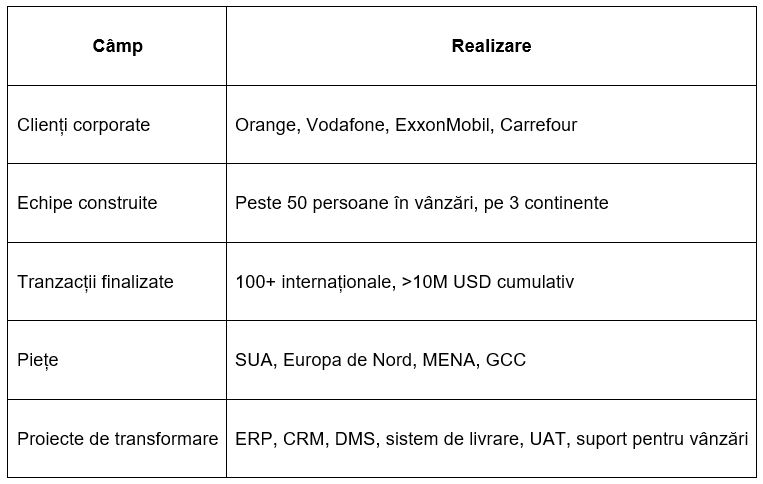 | Câmp | Realizare |
|---|---|
| Clienți corporate | Orange, Vodafone, ExxonMobil, Carrefour |
| Echipe construite | Peste 50 persoane în vânzări, pe 3 continente |
| Tranzacții finalizate | 100+ internaționale, >10M USD cumulativ |
| Piețe | SUA, Europa de Nord, MENA, GCC |
| Proiecte de transformare | ERP, CRM, DMS, sistem de livrare, UAT, suport pentru vânzări |